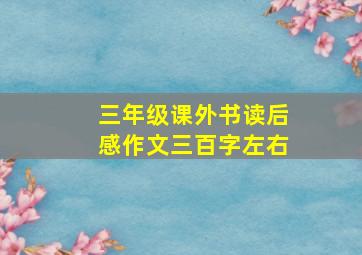 三年级课外书读后感作文三百字左右